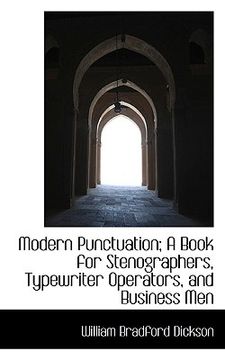 Modern Punctuation; A Book for Stenographers, Typewriter Operators, and Business Men

William Bradford Dickson